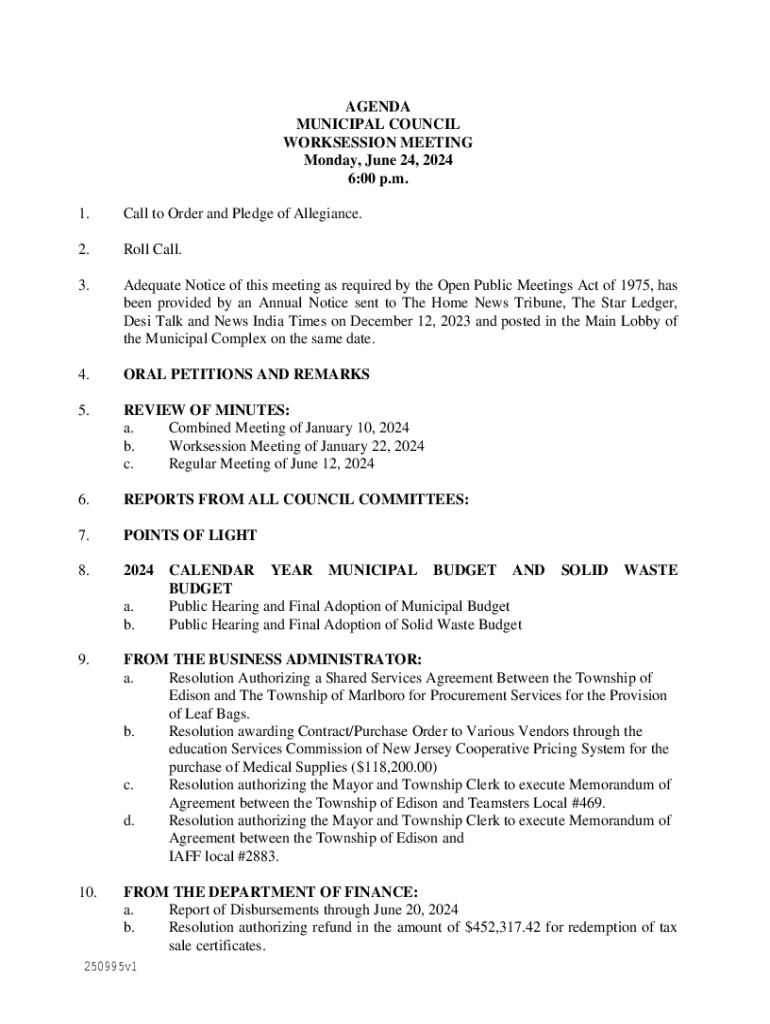 AGENDA
MUNICIPAL COUNCIL
WORKSESSION MEETING
Monday, June 24, 2024
6:00 p.m.

1. Call to Order and Pledge of Allegiance.

2. Roll Call.

3. Adequate Notice of this meeting as required by the Open Public Meetings Act of 1975, has been provided by an Annual Notice sent to The Home News Tribune, The Star Ledger, Desi Talk and News India Times on December 12, 2023 and posted in the Main Lobby of the Municipal Complex on the same date.

4. ORAL PETITIONS AND REMARKS

5. REVIEW OF MINUTES:
a. Combined Meeting of January 10, 2024
b. Worksession Meeting of January 22, 2024
c. Regular Meeting of June 12, 2024

6. REPORTS FROM ALL COUNCIL COMMITTEES:

7. POINTS OF LIGHT

8. 2024 CALENDAR YEAR MUNICIPAL BUDGET AND SOLID WASTE BUDGET
a. Public Hearing and Final Adoption of Municipal Budget
b. Public Hearing and Final Adoption of Solid Waste Budget

9. FROM THE BUSINESS ADMINISTRATOR:
a. Resolution Authorizing a Shared Services Agreement Between the Township of Edison and The Township of Marlboro for Procurement Services for the Provision of Leaf Bags.
b. Resolution awarding Contract/Purchase Order to Various Vendors through the education Services Commission of New Jersey Cooperative Pricing System for the purchase of Medical Supplies ($118,200.00)
c. Resolution authorizing the Mayor and Township Clerk to execute Memorandum of Agreement between the Township of Edison and Teamsters Local #469.
d. Resolution authorizing the Mayor and Township Clerk to execute Memorandum of Agreement between the Township of Edison and IAFF local #2883.

10. FROM THE DEPARTMENT OF FINANCE:
a. Report of Disbursements through June 20, 2024
b. Resolution authorizing refund in the amount of $452,317.42 for redemption of tax sale certificates.

250995v1